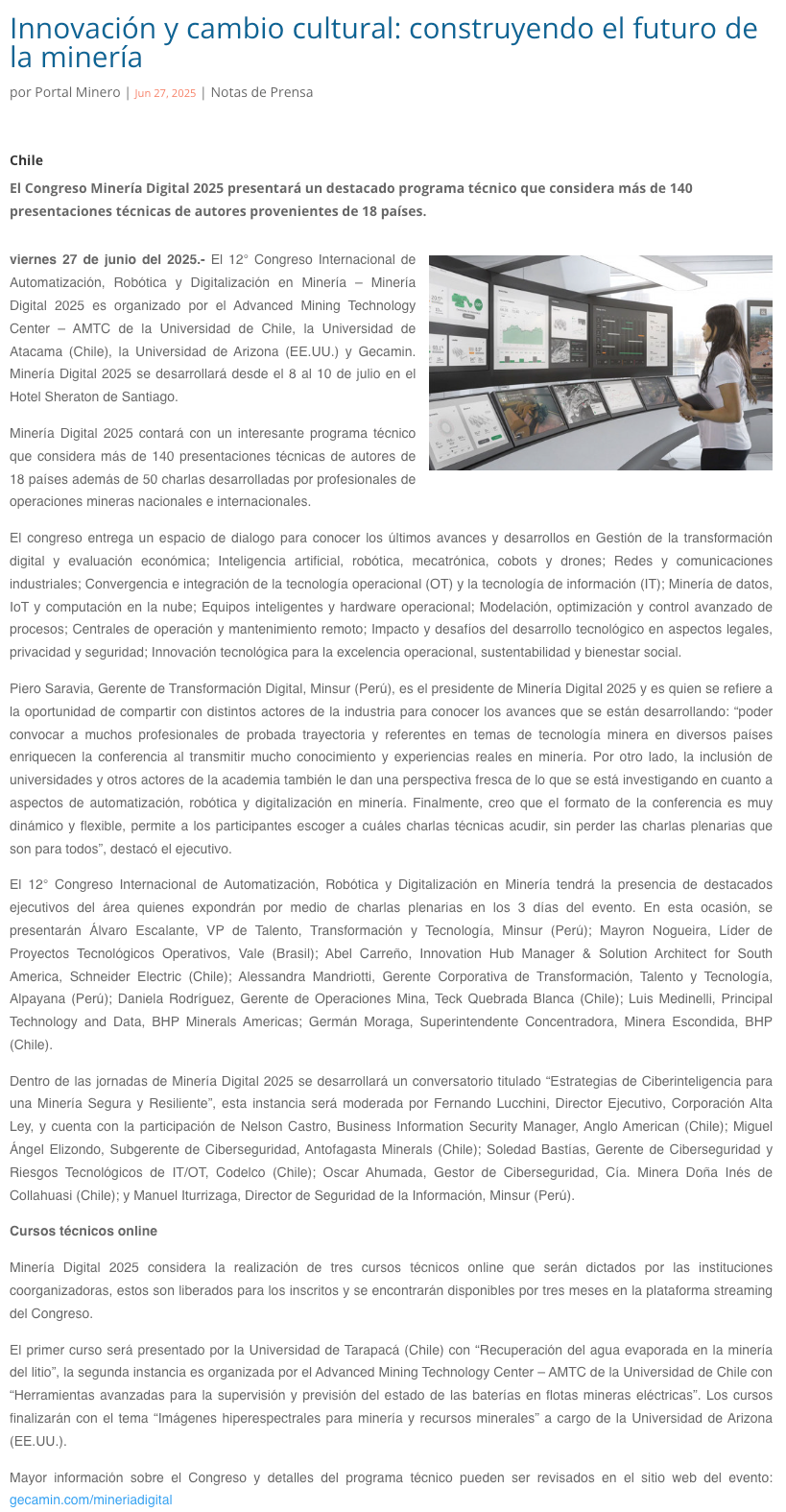 Innovación y cambio cultural: construyendo el futuro de la minería

por Portal Minero | Jun 27, 2025 | Notas de Prensa

Chile

El Congreso Minería Digital 2025 presentará un destacado programa técnico que considera más de 140 presentaciones técnicas de autores provenientes de 18 países.

viernes 27 de junio del 2025.- El 12° Congreso Internacional de Automatización, Robótica y Digitalización en Minería – Minería Digital 2025 es organizado por el Advanced Mining Technology Center – AMTC de la Universidad de Chile, la Universidad de Atacama (Chile), la Universidad de Arizona (EE.UU.) y Gecamin. Minería Digital 2025 se desarrollará desde el 8 al 10 de julio en el Hotel Sheraton de Santiago.

Minería Digital 2025 contará con un interesante programa técnico que considera más de 140 presentaciones técnicas de autores de 18 países además de 50 charlas desarrolladas por profesionales de operaciones mineras nacionales e internacionales.

El congreso entrega un espacio de dialogo para conocer los últimos avances y desarrollos en Gestión de la transformación digital y evaluación económica; Inteligencia artificial, robótica, mecatrónica, cobots y drones; Redes y comunicaciones industriales; Convergencia e integración de la tecnología operacional (OT) y la tecnología de información (IT); Minería de datos, IoT y computación en la nube; Equipos inteligentes y hardware operacional; Modelación, optimización y control avanzado de procesos; Centrales de operación y mantenimiento remoto; Impacto y desafíos del desarrollo tecnológico en aspectos legales, privacidad y seguridad; Innovación tecnológica para la excelencia operacional, sustentabilidad y bienestar social.

Piero Saravia, Gerente de Transformación Digital, Minsur (Perú), es el presidente de Minería Digital 2025 y es quien se refiere a la oportunidad de compartir con distintos actores de la industria para conocer los avances que se están desarrollando: “poder convocar a muchos profesionales de probada trayectoria y referentes en temas de tecnología minera en diversos países enriquecen la conferencia al transmitir mucho conocimiento y experiencias reales en minería. Por otro lado, la inclusión de universidades y otros actores de la academia también le dan una perspectiva fresca de lo que se está investigando en cuanto a aspectos de automatización, robótica y digitalización en minería. Finalmente, creo que el formato de la conferencia es muy dinámico y flexible, permite a los participantes escoger a cuáles charlas técnicas acudir, sin perder las charlas plenarias que son para todos”, destacó el ejecutivo.

El 12° Congreso Internacional de Automatización, Robótica y Digitalización en Minería tendrá la presencia de destacados ejecutivos del área quienes expondrán por medio de charlas plenarias en los 3 días del evento. En esta ocasión, se presentarán Álvaro Escalante, VP de Talento, Transformación y Tecnología, Minsur (Perú); Mayron Nogueira, Líder de Proyectos Tecnológicos Operativos, Vale (Brasil); Abel Carreño, Innovation Hub Manager & Solution Architect for South America, Schneider Electric (Chile); Alessandra Mandriotti, Gerente Corporativa de Transformación, Talento y Tecnología, Alpayana (Perú); Daniela Rodríguez, Gerente de Operaciones Mina, Teck Quebrada Blanca (Chile); Luis Medinelli, Principal Technology and Data, BHP Minerals Americas; Germán Moraga, Superintendente Concentradora, Minera Escondida, BHP (Chile).

Dentro de las jornadas de Minería Digital 2025 se desarrollará un conversatorio titulado “Estrategias de Ciberinteligencia para una Minería Segura y Resiliente”, esta instancia será moderada por Fernando Lucchini, Director Ejecutivo, Corporación Alta Ley, y cuenta con la participación de Nelson Castro, Business Information Security Manager, Anglo American (Chile); Miguel Ángel Elizondo, Subgerente de Ciberseguridad, Antofagasta Minerals (Chile); Soledad Bastías, Gerente de Ciberseguridad y Riesgos Tecnológicos de IT/OT, Codelco (Chile); Oscar Ahumada, Gestor de Ciberseguridad, Cía. Minera Doña Inés de Collahuasi (Chile); y Manuel Iturrizaga, Director de Seguridad de la Información, Minsur (Perú).

Cursos técnicos online

Minería Digital 2025 considera la realización de tres cursos técnicos online que serán dictados por las instituciones coorganizadoras, estos son liberados para los inscritos y se encontrarán disponibles por tres meses en la plataforma streaming del Congreso.

El primer curso será presentado por la Universidad de Tarapacá (Chile) con “Recuperación del agua evaporada en la minería del litio”, la segunda instancia es organizada por el Advanced Mining Technology Center – AMTC de la Universidad de Chile con “Herramientas avanzadas para la supervisión y previsión del estado de las baterías en flotas mineras eléctricas”. Los cursos finalizarán con el tema “Imágenes hiperespectrales para minería y recursos minerales” a cargo de la Universidad de Arizona (EE.UU.).

Mayor información sobre el Congreso y detalles del programa técnico pueden ser revisados en el sitio web del evento: gecamin.com/mineriadigital